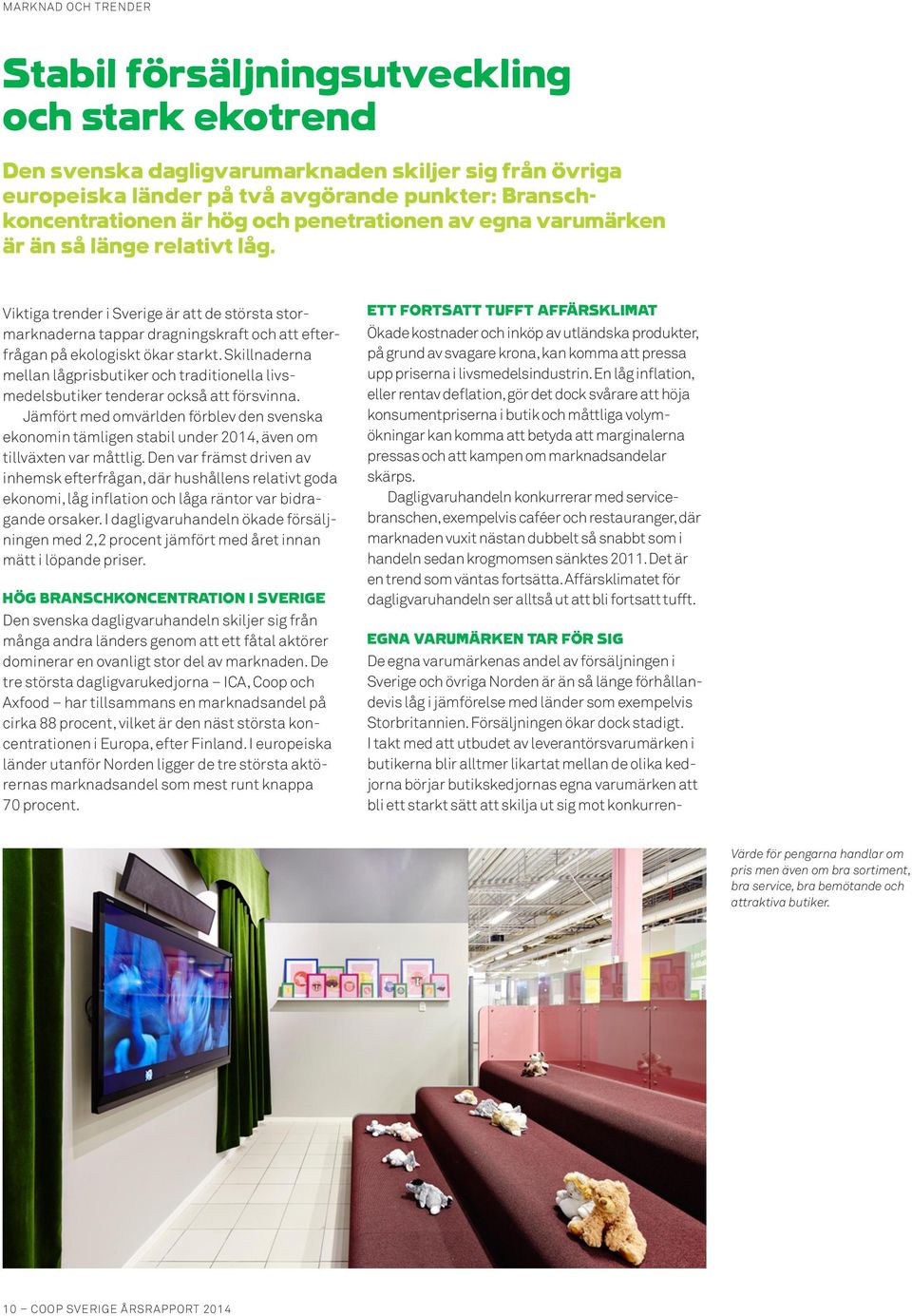 MARKNAD OCH TRENDER

Stabil försäljningsutveckling och stark ekotrend

Den svenska dagligvarumarknaden skiljer sig från övriga europeiska länder på två avgörande punkter: Branschkoncentrationen är hög och penetrationen av egna varumärken är än så länge relativt låg.

Viktiga trender i Sverige är att de största stormarknaderna tappar dragningskraft och att efterfrågan på ekologiskt ökar starkt. Skillnaderna mellan lågprisbutiker och traditionella livsmedelsbutiker tenderar också att försvinna.

Jämfört med omvärlden förblev den svenska ekonomin tämligen stabil under 2014, även om tillväxten var måttlig. Den var främst driven av inhemsk efterfrågan, där hushållens relativt goda ekonomi, låg inflation och låga räntor var bidragande orsaker. I dagligvaruhandeln ökade försäljningen med 2,2 procent jämfört med året innan mätt i löpande priser.

HÖG BRANSCHKONCENTRATION I SVERIGE
Den svenska dagligvaruhandeln skiljer sig från många andra länders genom att ett fåtal aktörer dominerar en ovanligt stor del av marknaden. De tre största dagligvarukedjorna – ICA, Coop och Axfood – har tillsammans en marknadsandel på cirka 88 procent, vilket är den näst största koncentrationen i Europa, efter Finland. I europeiska länder utanför Norden ligger de tre största aktörernas marknadsandel som mest runt knappa 70 procent.

ETT FORTSATT TUFFT AFFÄRSKLIMAT
Ökade kostnader och inköp av utländska produkter, på grund av svagare krona, kan komma att pressa upp priserna i livsmedelsindustrin. En låg inflation, eller rentav deflation, gör det dock svårare att höja konsumentpriserna i butik och måttliga volymökningar kan komma att betyda att marginalerna pressas och att kampen om marknadsandelar skärps.

Dagligvaruhandeln konkurrerar med servicebranschen, exempelvis caféer och restauranger, där marknaden vuxit nästan dubbelt så snabbt som i handeln sedan krogmomsen sänktes 2011. Det är en trend som väntas fortsätta. Affärsklimatet för dagligvaruhandeln ser alltså ut att bli fortsatt tufft.

EGNA VARUMÄRKEN TAR FÖR SIG
De egna varumärkenas andel av försäljningen i Sverige och övriga Norden är än så länge förhållandevis låg i jämförelse med länder som exempelvis Storbritannien. Försäljningen ökar dock stadigt. I takt med att utbudet av leverantörsvarumärken i butikerna blir alltmer likartat mellan de olika kedjorna börjar butikskedjornas egna varumärken att bli ett starkt sätt att skilja ut sig mot konkurren-

Värde för pengarna handlar om pris men även om bra sortiment, bra service, bra bemötande och attraktiva butiker.

10 – COOP SVERIGE ÅRSRAPPORT 2014